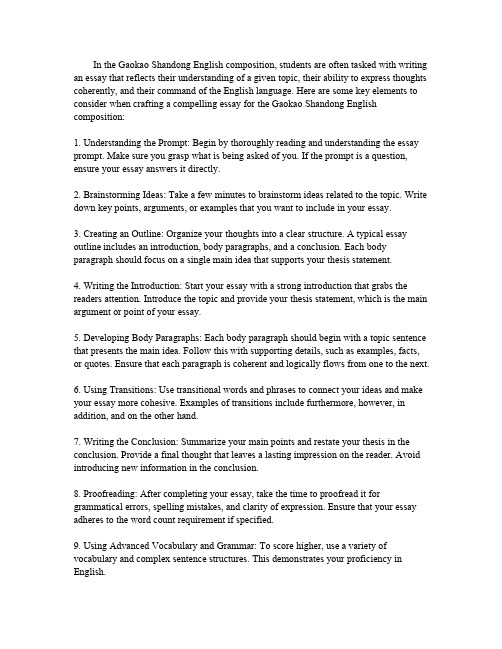 In the Gaokao Shandong English composition, students are often tasked with writing an essay that reflects their understanding of a given topic, their ability to express thoughts coherently, and their command of the English language. Here are some key elements to consider when crafting a compelling essay for the Gaokao Shandong English composition:

1. Understanding the Prompt: Begin by thoroughly reading and understanding the essay prompt. Make sure you grasp what is being asked of you. If the prompt is a question, ensure your essay answers it directly.

2. Brainstorming Ideas: Take a few minutes to brainstorm ideas related to the topic. Write down key points, arguments, or examples that you want to include in your essay.

3. Creating an Outline: Organize your thoughts into a clear structure. A typical essay outline includes an introduction, body paragraphs, and a conclusion. Each body paragraph should focus on a single main idea that supports your thesis statement.

4. Writing the Introduction: Start your essay with a strong introduction that grabs the readers attention. Introduce the topic and provide your thesis statement, which is the main argument or point of your essay.

5. Developing Body Paragraphs: Each body paragraph should begin with a topic sentence that presents the main idea. Follow this with supporting details, such as examples, facts, or quotes. Ensure that each paragraph is coherent and logically flows from one to the next.

6. Using Transitions: Use transitional words and phrases to connect your ideas and make your essay more cohesive. Examples of transitions include furthermore, however, in addition, and on the other hand.

7. Writing the Conclusion: Summarize your main points and restate your thesis in the conclusion. Provide a final thought that leaves a lasting impression on the reader. Avoid introducing new information in the conclusion.

8. Proofreading: After completing your essay, take the time to proofread it for grammatical errors, spelling mistakes, and clarity of expression. Ensure that your essay adheres to the word count requirement if specified.

9. Using Advanced Vocabulary and Grammar: To score higher, use a variety of vocabulary and complex sentence structures. This demonstrates your proficiency in English.